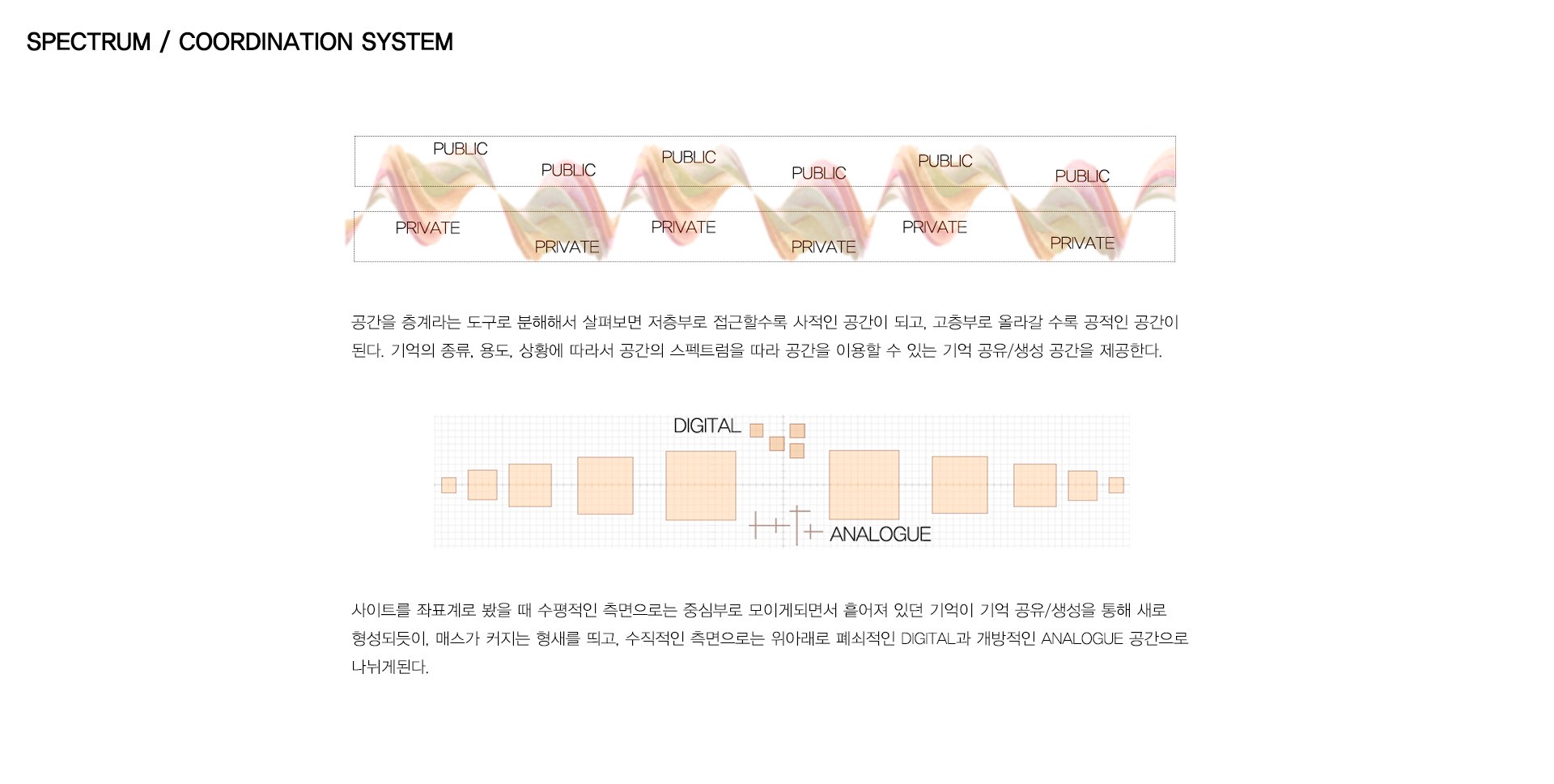 SPECTRUM / COORDINATION SYSTEM

PUBLIC
PUBLIC
PUBLIC
PUBLIC
PUBLIC
PUBLIC
PRIVATE
PRIVATE
PRIVATE
PRIVATE
PRIVATE
PRIVATE

공간을 층계라는 도구로 분해해서 살펴보면 저층부로 접근할수록 사적인 공간이 되고, 고층부로 올라갈 수록 공적인 공간이 된다. 기억의 종류, 용도, 상황에 따라서 공간의 스펙트럼을 따라 공간을 이용할 수 있는 기억 공유/생성 공간을 제공한다.

DIGITAL
ANALOGUE

사이트를 좌표계로 봤을 때 수평적인 측면으로는 중심부로 모이게되면서 흩어져 있던 기억이 기억 공유/생성을 통해 새로 형성되듯이, 매스가 커지는 형새를 띄고, 수직적인 측면으로는 위아래로 폐쇠적인 DIGITAL과 개방적인 ANALOGUE 공간으로 나뉘게된다.